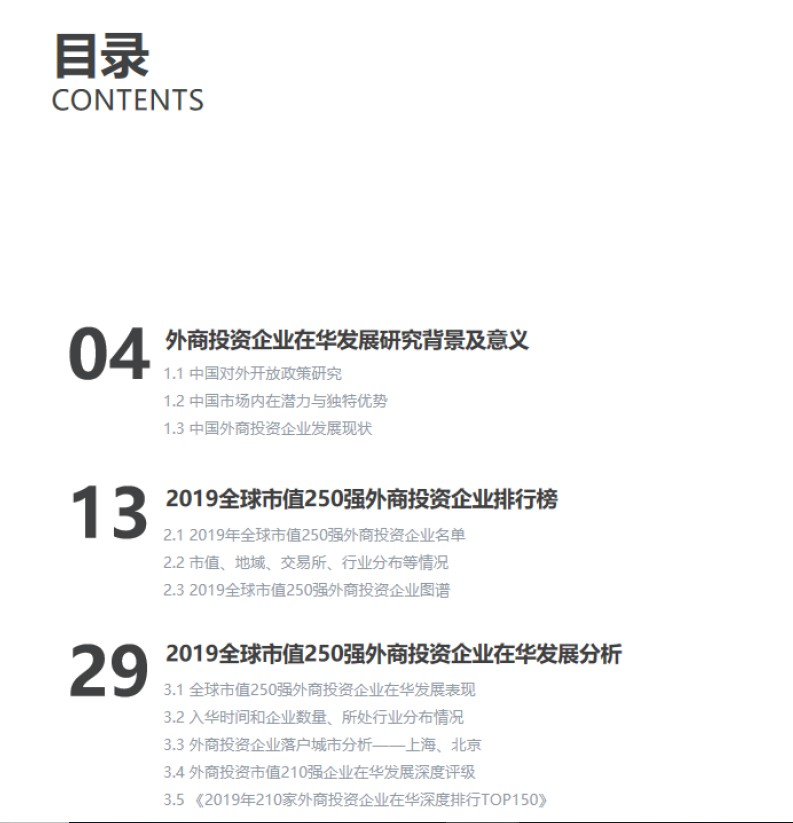 目录
CONTENTS

04
外商投资企业在华发展研究背景及意义
1.1 中国对外开放政策研究
1.2 中国市场内在潜力与独特优势
1.3 中国外商投资企业发展现状

13
2019全球市值250强外商投资企业排行榜
2.1 2019年全球市值250强外商投资企业名单
2.2 市值、地域、交易所、行业分布等情况
2.3 2019全球市值250强外商投资企业图谱

29
2019全球市值250强外商投资企业在华发展分析
3.1 全球市值250强外商投资企业在华发展表现
3.2 入华时间和企业数量、所处行业分布情况
3.3 外商投资企业落户城市分析——上海、北京
3.4 外商投资市值210强企业在华发展深度评级
3.5 《2019年210家外商投资企业在华深度排行TOP150》